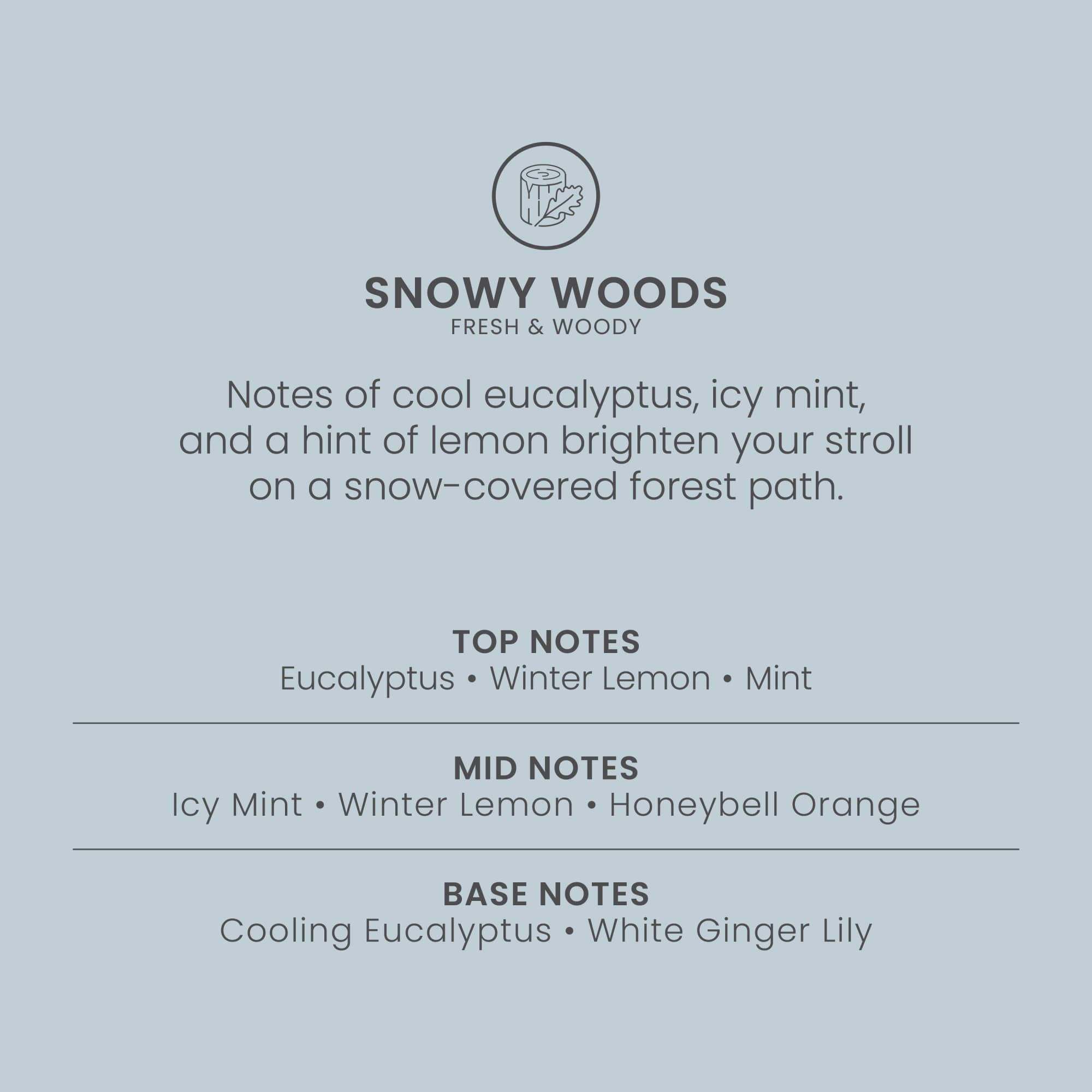 SNOWY WOODS
FRESH & WOODY

Notes of cool eucalyptus, icy mint, and a hint of lemon brighten your stroll on a snow-covered forest path.

TOP NOTES
Eucalyptus • Winter Lemon • Mint

MID NOTES
Icy Mint • Winter Lemon • Honeybell Orange

BASE NOTES
Cooling Eucalyptus • White Ginger Lily